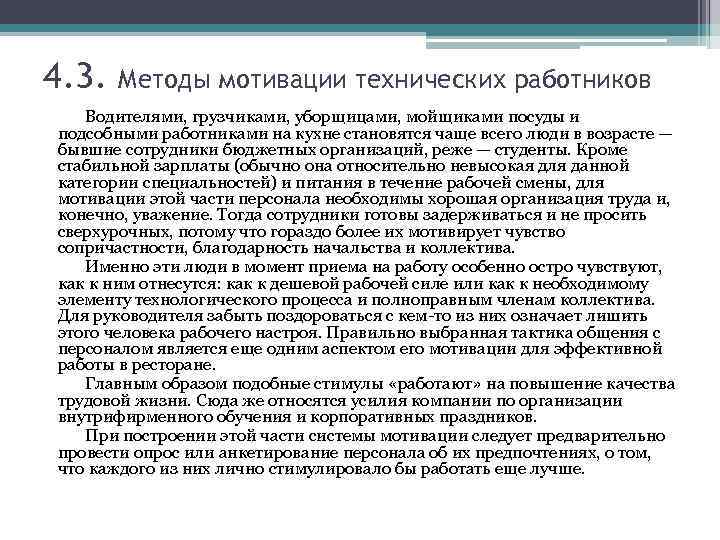 4.3. Методы мотивации технических работников

Водителями, грузчиками, уборщицами, мойщиками посуды и подсобными работниками на кухне становятся чаще всего люди в возрасте — бывшие сотрудники бюджетных организаций, реже — студенты. Кроме стабильной зарплаты (обычно она относительно невысокая для данной категории специальностей) и питания в течение рабочей смены, для мотивации этой части персонала необходимы хорошая организация труда и, конечно, уважение. Тогда сотрудники готовы задерживаться и не просить сверхурочных, потому что гораздо более их мотивирует чувство сопричастности, благодарность начальства и коллектива.

Именно эти люди в момент приема на работу особенно остро чувствуют, как к ним отнесутся: как к дешевой рабочей силе или как к необходимому элементу технологического процесса и полноправным членам коллектива. Для руководителя забыть поздороваться с кем-то из них означает лишить этого человека рабочего настроя. Правильно выбранная тактика общения с персоналом является еще одним аспектом его мотивации для эффективной работы в ресторане.

Главным образом подобные стимулы «работают» на повышение качества трудовой жизни. Сюда же относятся усилия компании по организации внутрифирменного обучения и корпоративных праздников.

При построении этой части системы мотивации следует предварительно провести опрос или анкетирование персонала об их предпочтениях, о том, что каждого из них лично стимулировало бы работать еще лучше.